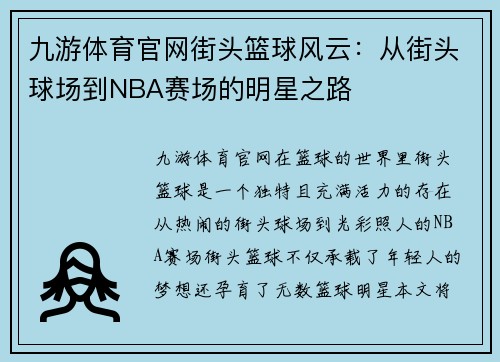 九游体育官网街头篮球风云：从街头球场到NBA赛场的明星之路

九游体育官网在篮球的世界里街头篮球是一个独特且充满活力的存在从热闹的街头球场到光彩照人的NBA赛场街头篮球不仅承载了年轻人的梦想还孕育了无数篮球明星本文将